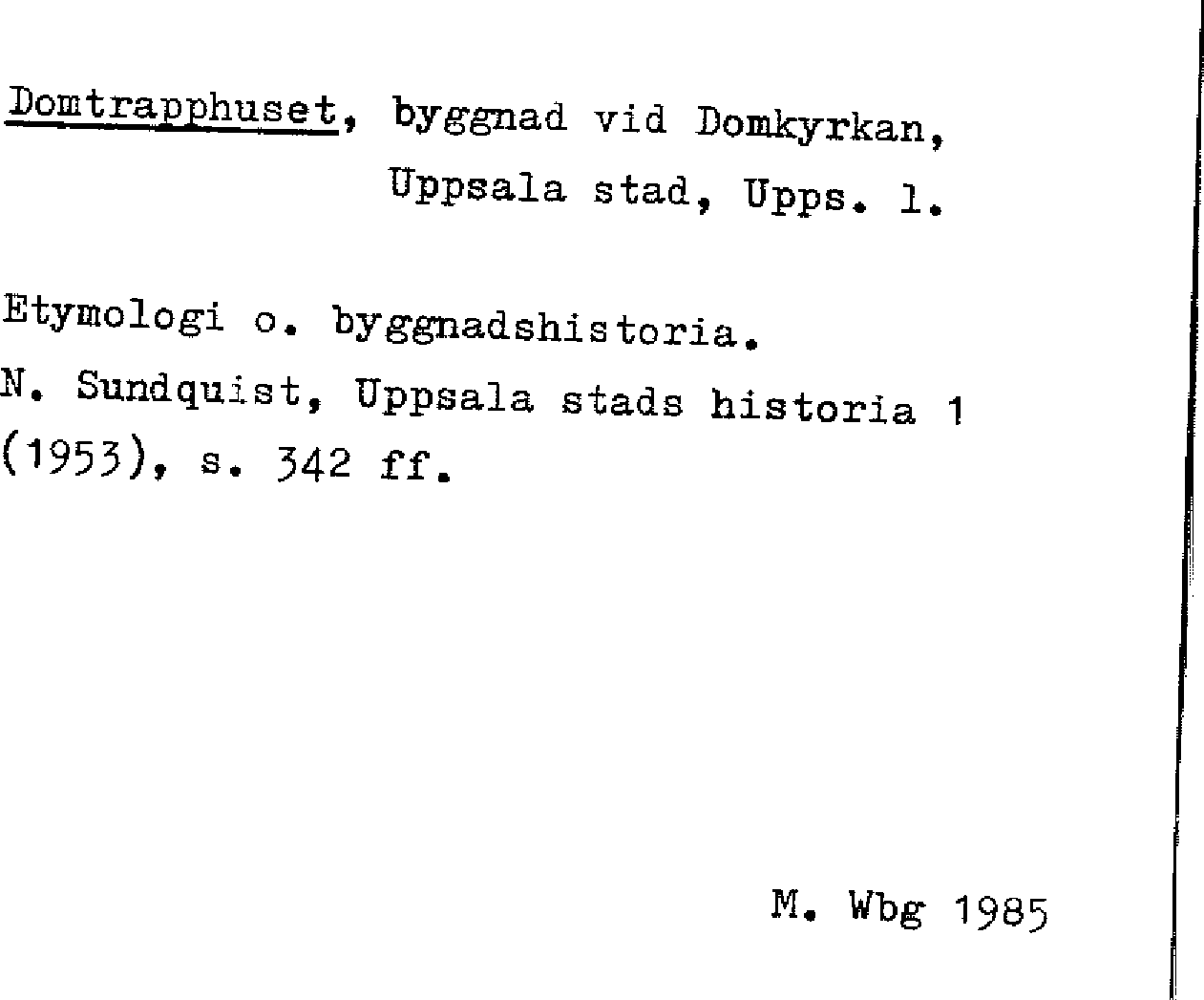 Domtrapphuset, byggnad vid Domkyrkan, Uppsala stad, Upps. l.

Etymologi o. byggnadshistoria.
N. Sundquist, Uppsala stads historia 1 (1953), s. 342 ff.

M. Wbg 1985